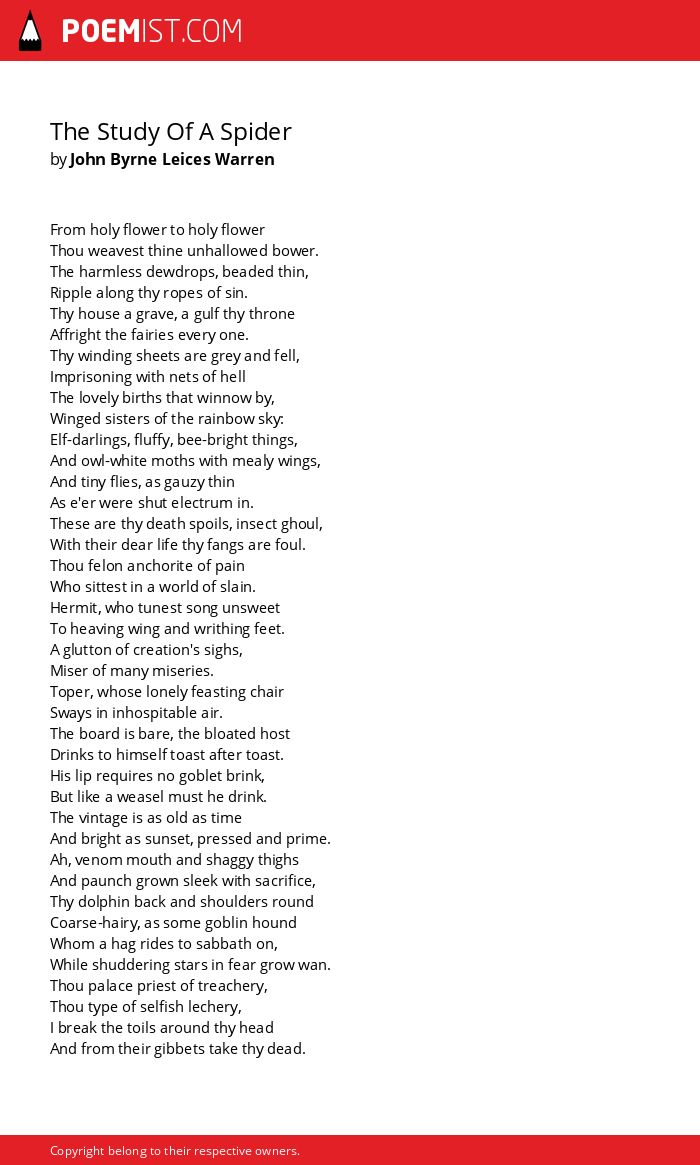 POEMIST.COM

The Study Of A Spider
by John Byrne Leices Warren

From holy flower to holy flower
Thou weavest thine unhallowed bower.
The harmless dewdrops, beaded thin,
Ripple along thy ropes of sin.
Thy house a grave, a gulf thy throne
Affright the fairies every one.
Thy winding sheets are grey and fell,
Imprisoning with nets of hell
The lovely births that winnow by,
Winged sisters of the rainbow sky:
Elf-darlings, fluffy, bee-bright things,
And owl-white moths with mealy wings,
And tiny flies, as gauzy thin
As e'er were shut electrum in.
These are thy death spoils, insect ghoul,
With their dear life thy fangs are foul.
Thou felon anchorite of pain
Who sittest in a world of slain.
Hermit, who tunest song unsweet
To heaving wing and writhing feet.
A glutton of creation's sighs,
Miser of many miseries.
Toper, whose lonely feasting chair
Sways in inhospitable air.
The board is bare, the bloated host
Drinks to himself toast after toast.
His lip requires no goblet brink,
But like a weasel must he drink.
The vintage is as old as time
And bright as sunset, pressed and prime.
Ah, venom mouth and shaggy thighs
And paunch grown sleek with sacrifice,
Thy dolphin back and shoulders round
Coarse-hairy, as some goblin hound
Whom a hag rides to sabbath on,
While shuddering stars in fear grow wan.
Thou palace priest of treachery,
Thou type of selfish lechery,
I break the toils around thy head
And from their gibbets take thy dead.

Copyright belong to their respective owners.